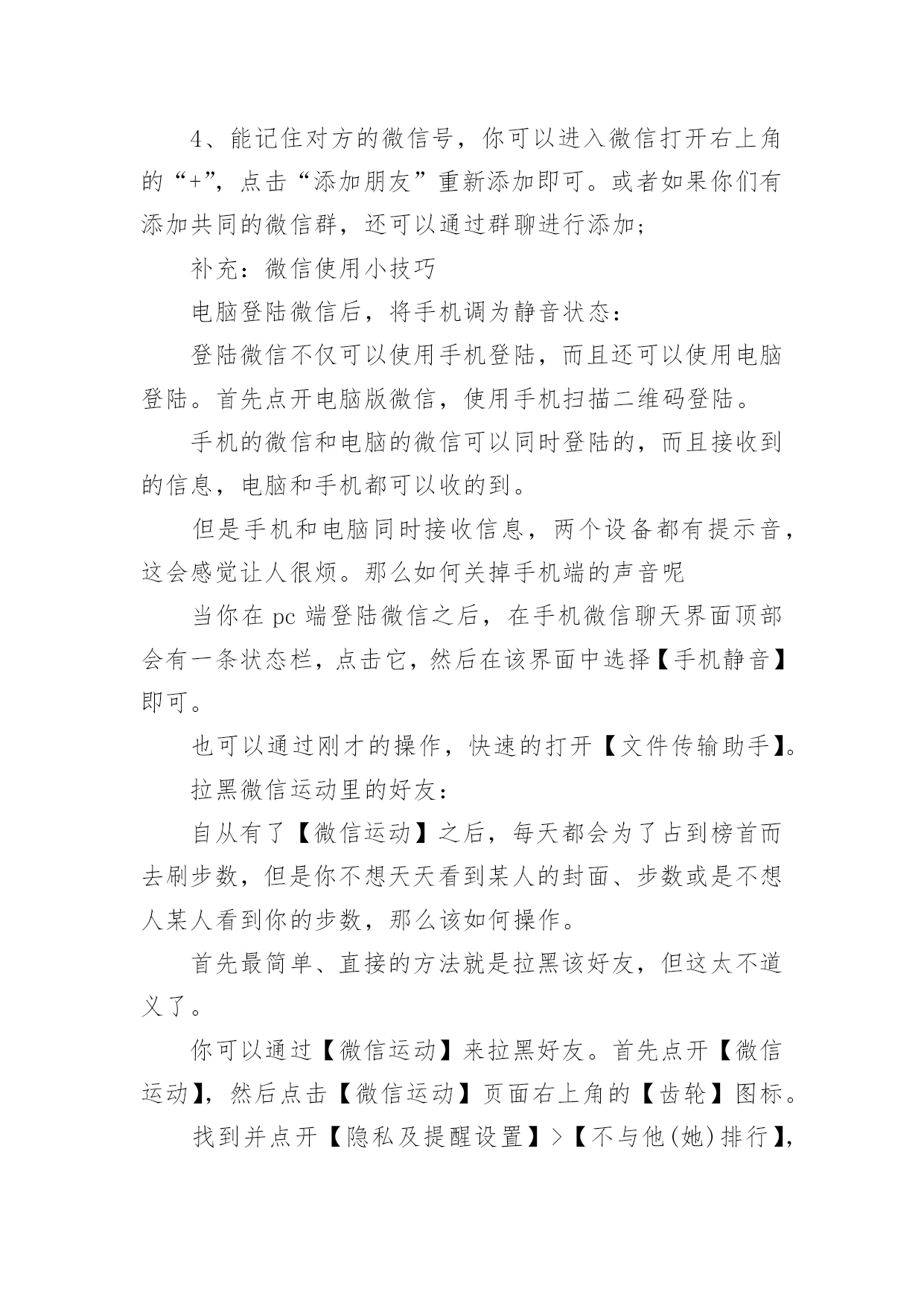 4、能记住对方的微信号，你可以进入微信打开右上角的“+”，点击“添加朋友”重新添加即可。或者如果你们有添加共同的微信群，还可以通过群聊进行添加；

补充：微信使用小技巧

电脑登陆微信后，将手机调为静音状态：

登陆微信不仅可以使用手机登陆，而且还可以使用电脑登陆。首先点开电脑版微信，使用手机扫描二维码登陆。

手机的微信和电脑的微信可以同时登陆的，而且接收到的信息，电脑和手机都可以收的到。

但是手机和电脑同时接收信息，两个设备都有提示音，这会感觉让人很烦。那么如何关掉手机端的声音呢

当你在 pc 端登陆微信之后，在手机微信聊天界面顶部会有一条状态栏，点击它，然后在该界面中选择【手机静音】即可。

也可以通过刚才的操作，快速的打开【文件传输助手】。

拉黑微信运动里的好友：

自从有了【微信运动】之后，每天都会为了占到榜首而去刷步数，但是你不想天天看到某人的封面、步数或是不想人某人看到你的步数，那么该如何操作。

首先最简单、直接的方法就是拉黑该好友，但这太不道义了。

你可以通过【微信运动】来拉黑好友。首先点开【微信运动】，然后点击【微信运动】页面右上角的【齿轮】图标。

找到并点开【隐私及提醒设置】>【不与他(她)排行】，